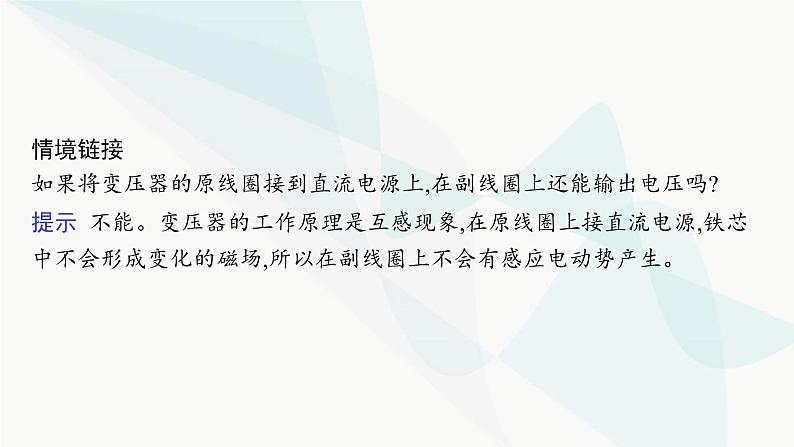 情境链接
如果将变压器的原线圈接到直流电源上,在副线圈上还能输出电压吗?
提示 不能。变压器的工作原理是互感现象,在原线圈上接直流电源,铁芯中不会形成变化的磁场,所以在副线圈上不会有感应电动势产生。